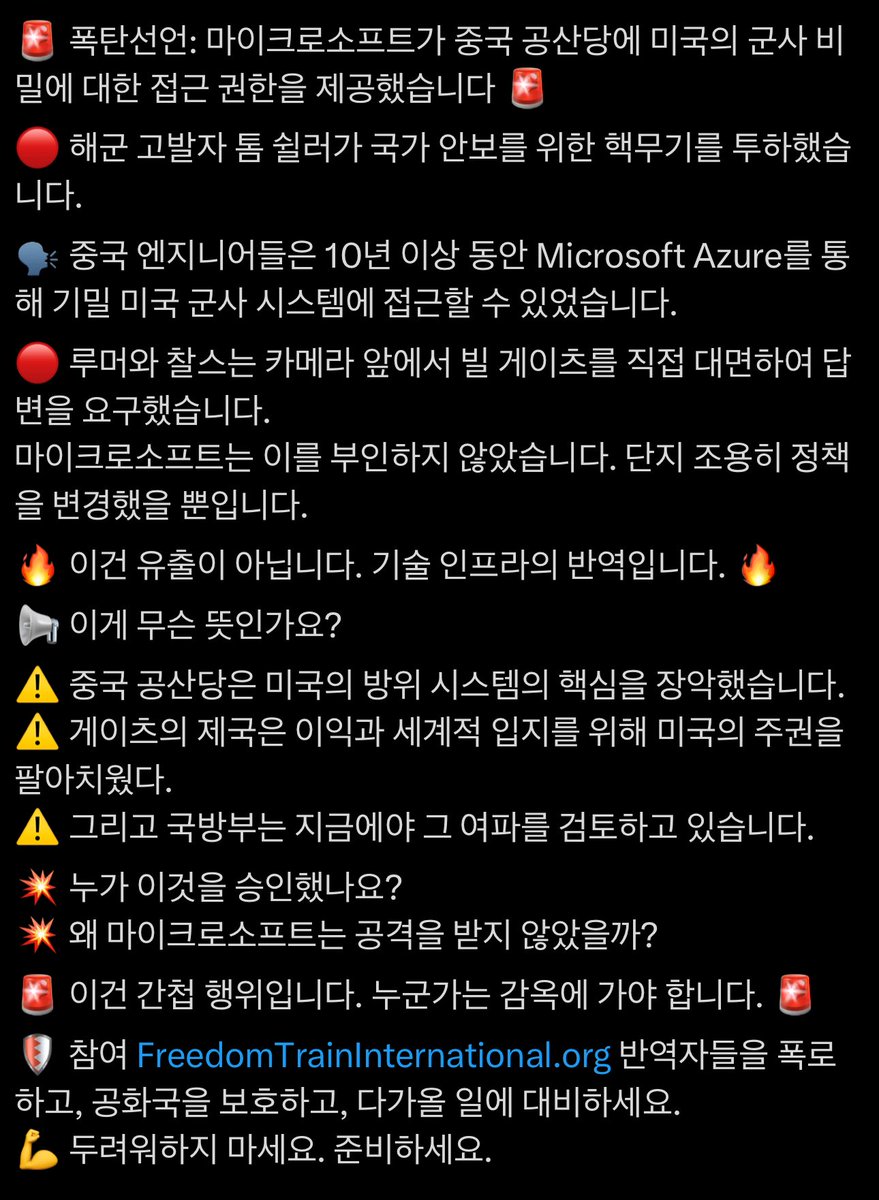 🚨 폭탄선언: 마이크로소프트가 중국 공산당에 미국의 군사 비밀에 대한 접근 권한을 제공했습니다 🚨

🔴 해군 고발자 톰 쉴러가 국가 안보를 위한 핵무기를 투하했습니다.

🗣️ 중국 엔지니어들은 10년 이상 동안 Microsoft Azure를 통해 기밀 미국 군사 시스템에 접근할 수 있었습니다.

🔴 루머와 찰스는 카메라 앞에서 빌 게이츠를 직접 대면하여 답변을 요구했습니다.
마이크로소프트는 이를 부인하지 않았습니다. 단지 조용히 정책을 변경했을 뿐입니다.

🔥 이건 유출이 아닙니다. 기술 인프라의 반역입니다. 🔥

📢 이게 무슨 뜻인가요?

⚠️ 중국 공산당은 미국의 방위 시스템의 핵심을 장악했습니다.
⚠️ 게이츠의 제국은 이익과 세계적 입지를 위해 미국의 주권을 팔아치웠다.
⚠️ 그리고 국방부는 지금에야 그 여파를 검토하고 있습니다.

💥 누가 이것을 승인했나요?
💥 왜 마이크로소프트는 공격을 받지 않았을까?

🚨 이건 간첩 행위입니다. 누군가는 감옥에 가야 합니다. 🚨

🛡️ 참여 FreedomTrainInternational.org 반역자들을 폭로하고, 공화국을 보호하고, 다가올 일에 대비하세요.
💪 두려워하지 마세요. 준비하세요.